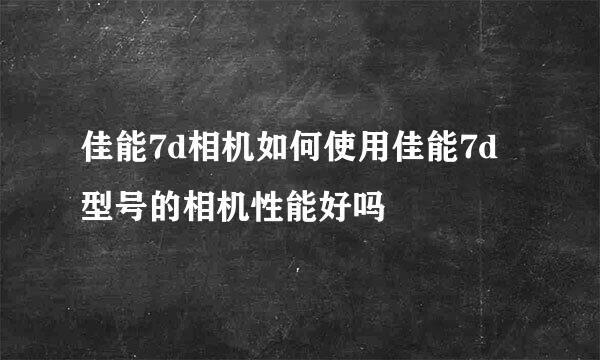 佳能7d相机如何使用佳能7d型号的相机性能好吗